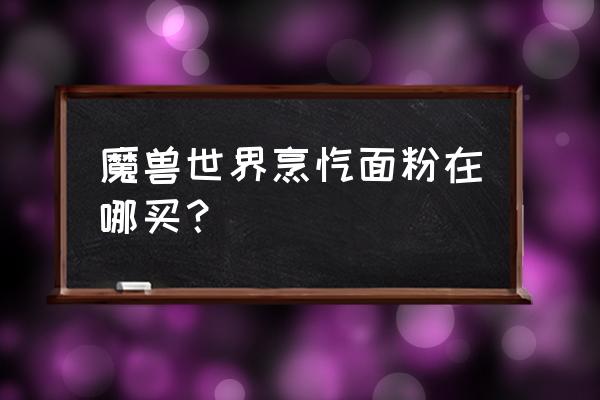 魔兽世界烹饪面粉在哪买？